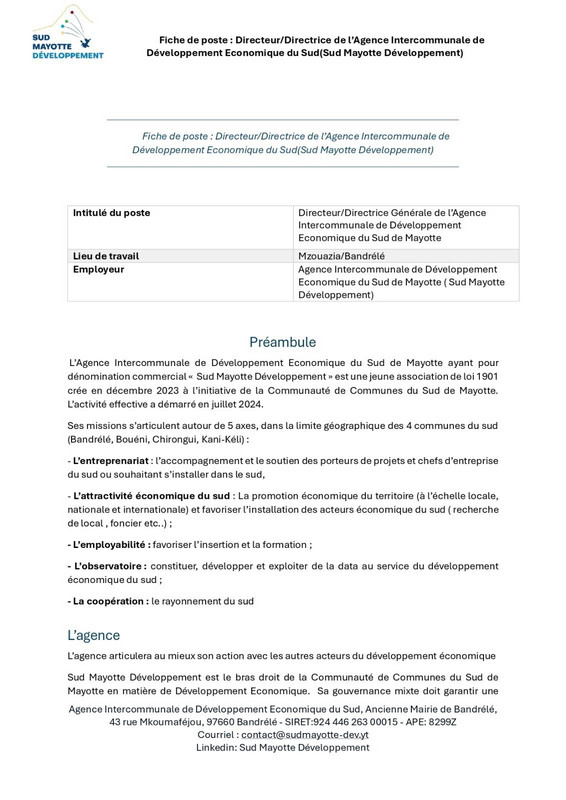 SUD MAYOTTE DÉVELOPPEMENT

Fiche de poste : Directeur/Directrice de l'Agence Intercommunale de Développement Economique du Sud(Sud Mayotte Développement)

Fiche de poste : Directeur/Directrice de l'Agence Intercommunale de Développement Economique du Sud(Sud Mayotte Développement)

| Intitulé du poste | Directeur/Directrice Générale de l'Agence Intercommunale de Développement Economique du Sud de Mayotte |
|---|---|
| Lieu de travail | Mzouazia/Bandrélé |
| Employeur | Agence Intercommunale de Développement Economique du Sud de Mayotte ( Sud Mayotte Développement) |

Préambule

L'Agence Intercommunale de Développement Economique du Sud de Mayotte ayant pour dénomination commercial « Sud Mayotte Développement » est une jeune association de loi 1901 crée en décembre 2023 à l'initiative de la Communauté de Communes du Sud de Mayotte. L'activité effective a démarré en juillet 2024.

Ses missions s'articulent autour de 5 axes, dans la limite géographique des 4 communes du sud (Bandrélé, Bouéni, Chirongui, Kani-Kéli) :

- L'entreprenariat : l'accompagnement et le soutien des porteurs de projets et chefs d'entreprise du sud ou souhaitant s'installer dans le sud,

- L'attractivité économique du sud : La promotion économique du territoire (à l'échelle locale, nationale et internationale) et favoriser l'installation des acteurs économique du sud ( recherche de local , foncier etc..) ;

- L'employabilité : favoriser l'insertion et la formation ;

- L'observatoire : constituer, développer et exploiter de la data au service du développement économique du sud ;

- La coopération : le rayonnement du sud

L'agence

L'agence articulera au mieux son action avec les autres acteurs du développement économique

Sud Mayotte Développement est le bras droit de la Communauté de Communes du Sud de Mayotte en matière de Développement Economique. Sa gouvernance mixte doit garantir une

Agence Intercommunale de Développement Economique du Sud, Ancienne Mairie de Bandrélé, 43 rue Mkoumaféjou, 97660 Bandrélé - SIRET:924 446 263 00015 - APE: 8299Z
Courriel : contact@sudmayotte-dev.yt
Linkedin: Sud Mayotte Développement